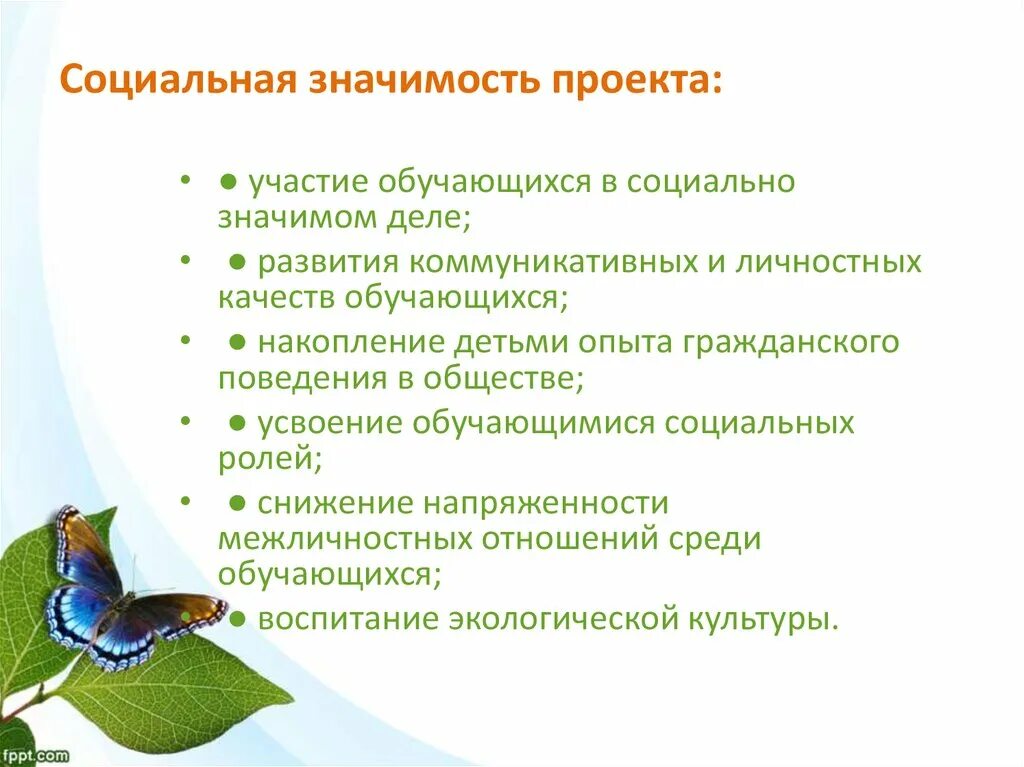 Социальная значимость проекта:

• ● участие обучающихся в социально значимом деле;
• ● развития коммуникативных и личностных качеств обучающихся;
• ● накопление детьми опыта гражданского поведения в обществе;
• ● усвоение обучающимися социальных ролей;
• ● снижение напряженности межличностных отношений среди обучающихся;
• ● воспитание экологической культуры.

fppt.com